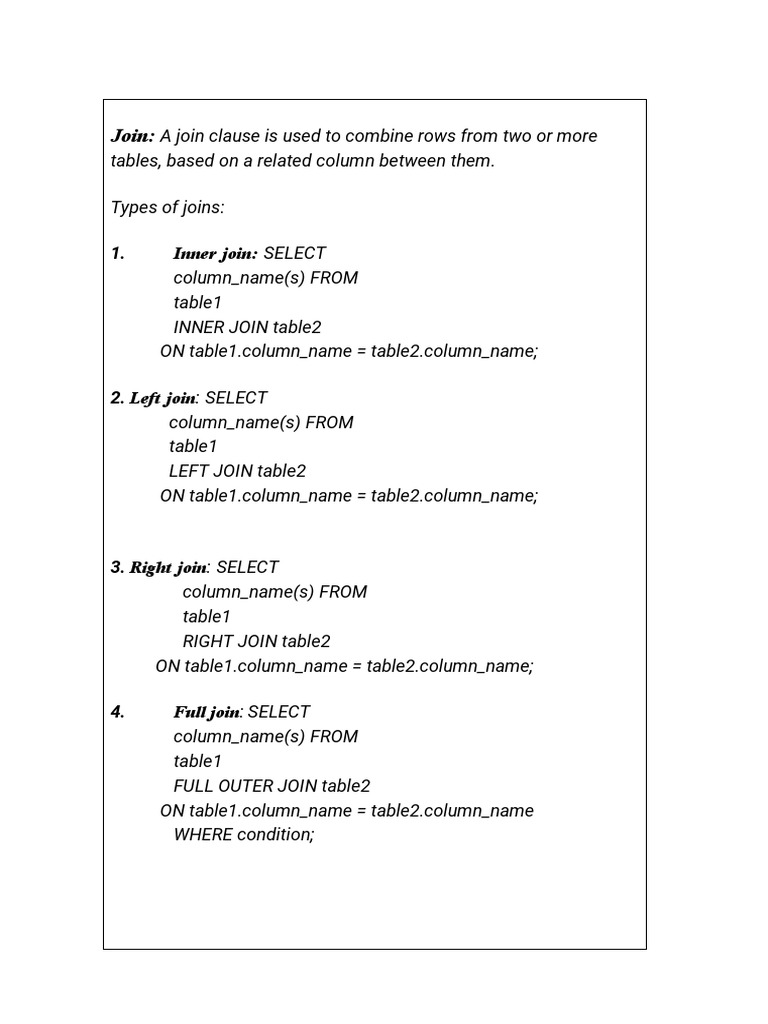 Join: A join clause is used to combine rows from two or more tables, based on a related column between them.

Types of joins:

1. Inner join: SELECT
column_name(s) FROM
table1
INNER JOIN table2
ON table1.column_name = table2.column_name;

2. Left join: SELECT
column_name(s) FROM
table1
LEFT JOIN table2
ON table1.column_name = table2.column_name;

3. Right join: SELECT
column_name(s) FROM
table1
RIGHT JOIN table2
ON table1.column_name = table2.column_name;

4. Full join: SELECT
column_name(s) FROM
table1
FULL OUTER JOIN table2
ON table1.column_name = table2.column_name
WHERE condition;